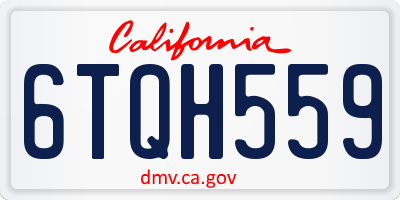 California

6TQH559

dmv.ca.gov